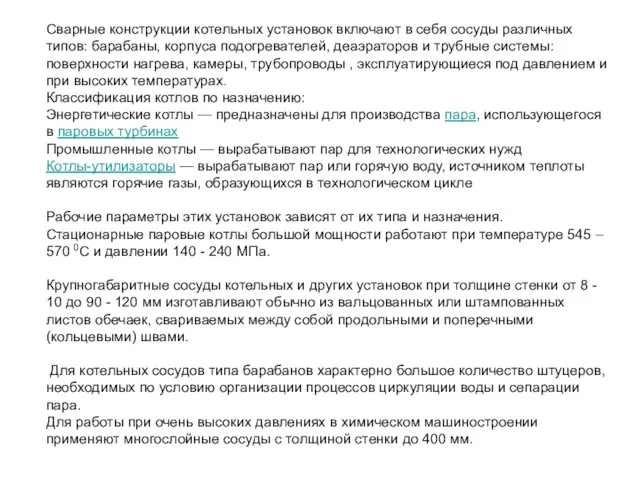 Сварные конструкции котельных установок включают в себя сосуды различных типов: барабаны, корпуса подогревателей, деаэраторов и трубные системы: поверхности нагрева, камеры, трубопроводы , эксплуатирующиеся под давлением и при высоких температурах.
Классификация котлов по назначению:
Энергетические котлы — предназначены для производства пара, использующегося в паровых турбинах
Промышленные котлы — вырабатывают пар для технологических нужд
Котлы-утилизаторы — вырабатывают пар или горячую воду, источником теплоты являются горячие газы, образующихся в технологическом цикле

Рабочие параметры этих установок зависят от их типа и назначения.
Стационарные паровые котлы большой мощности работают при температуре 545 – 570 $^0$С и давлении 140 - 240 МПа.

Крупногабаритные сосуды котельных и других установок при толщине стенки от 8 - 10 до 90 - 120 мм изготавливают обычно из вальцованных или штампованных листов обечаек, свариваемых между собой продольными и поперечными (кольцевыми) швами.

Для котельных сосудов типа барабанов характерно большое количество штуцеров, необходимых по условию организации процессов циркуляции воды и сепарации пара.
Для работы при очень высоких давлениях в химическом машиностроении применяют многослойные сосуды с толщиной стенки до 400 мм.